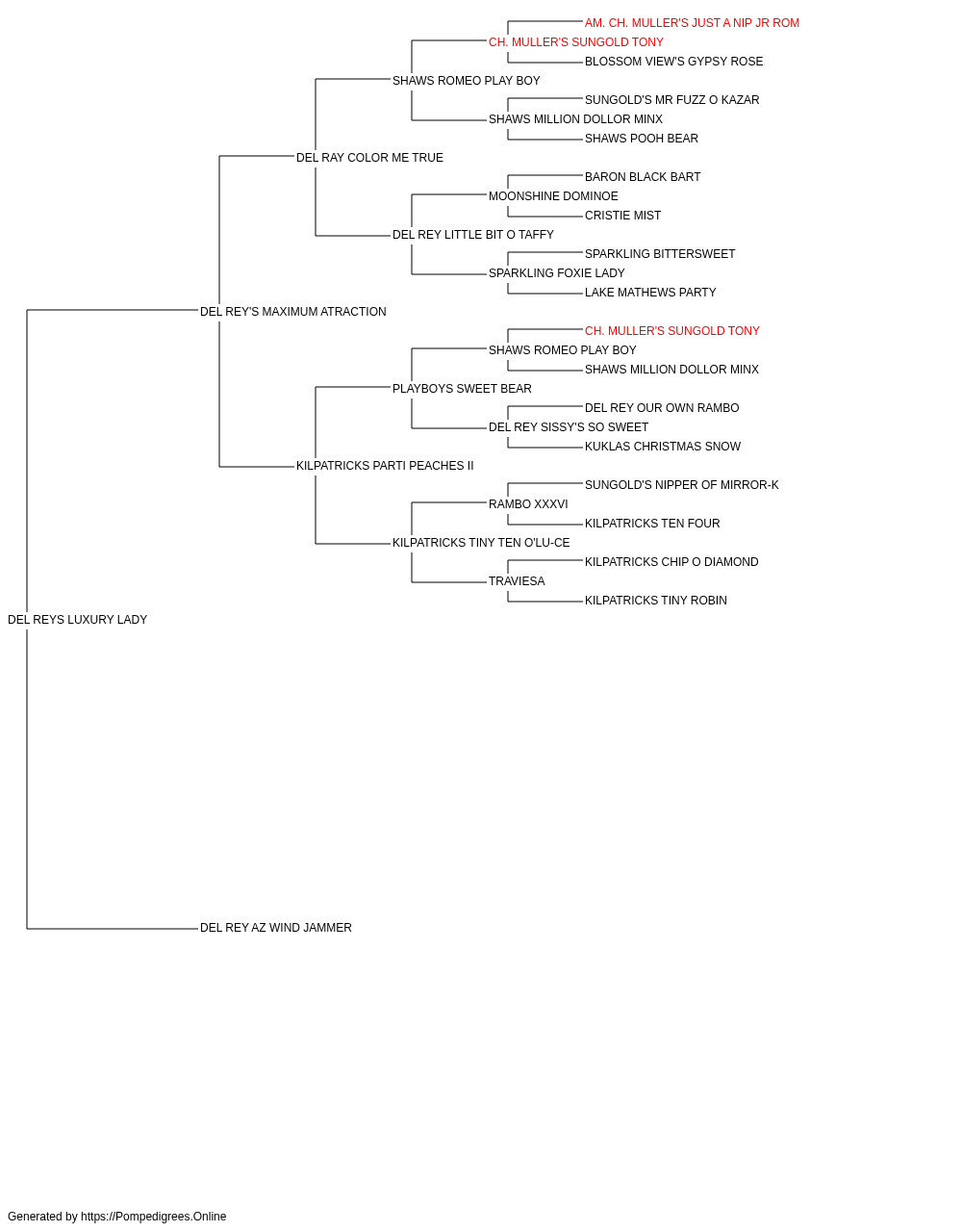 AM. CH. MULLER'S JUST A NIP JR ROM
CH. MULLER'S SUNGOLD TONY
BLOSSOM VIEW'S GYPSY ROSE
SHAWS ROMEO PLAY BOY
SUNGOLD'S MR FUZZ O KAZAR
SHAWS MILLION DOLLOR MINX
SHAWS POOH BEAR
DEL RAY COLOR ME TRUE
BARON BLACK BART
MOONSHINE DOMINOE
CRISTIE MIST
DEL REY LITTLE BIT O TAFFY
SPARKLING BITTERSWEET
SPARKLING FOXIE LADY
LAKE MATHEWS PARTY
DEL REY'S MAXIMUM ATRACTION
CH. MULLER'S SUNGOLD TONY
SHAWS ROMEO PLAY BOY
SHAWS MILLION DOLLOR MINX
PLAYBOYS SWEET BEAR
DEL REY OUR OWN RAMBO
DEL REY SISSY'S SO SWEET
KUKLAS CHRISTMAS SNOW
KILPATRICKS PARTI PEACHES II
SUNGOLD'S NIPPER OF MIRROR-K
RAMBO XXXVI
KILPATRICKS TEN FOUR
KILPATRICKS TINY TEN O'LU-CE
KILPATRICKS CHIP O DIAMOND
TRAVIESA
KILPATRICKS TINY ROBIN
DEL REYS LUXURY LADY
DEL REY AZ WIND JAMMER

Generated by https://Pompedigrees.Online